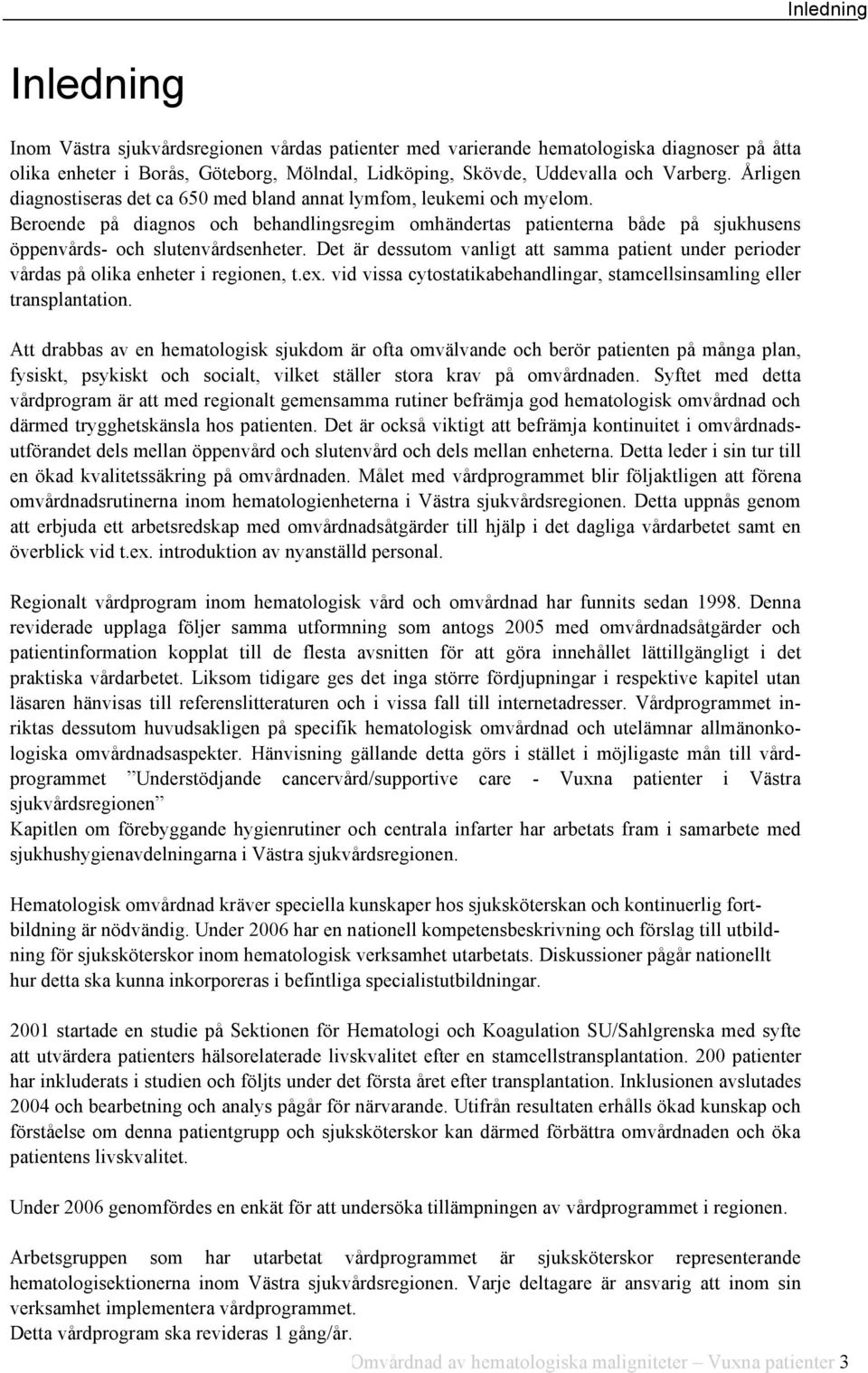 Inledning

Inledning

Inom Västra sjukvårdsregionen vårdas patienter med varierande hematologiska diagnoser på åtta olika enheter i Borås, Göteborg, Mölndal, Lidköping, Skövde, Uddevalla och Varberg. Årligen diagnostiseras det ca 650 med bland annat lymfom, leukemi och myelom.
Beroende på diagnos och behandlingsregim omhändertas patienterna både på sjukhusens öppenvårds- och slutenvårdsenheter. Det är dessutom vanligt att samma patient under perioder vårdas på olika enheter i regionen, t.ex. vid vissa cytostatikabehandlingar, stamcellsinsamling eller transplantation.

Att drabbas av en hematologisk sjukdom är ofta omvälvande och berör patienten på många plan, fysiskt, psykiskt och socialt, vilket ställer stora krav på omvårdnaden. Syftet med detta vårdprogram är att med regionalt gemensamma rutiner befrämja god hematologisk omvårdnad och därmed trygghetskänsla hos patienten. Det är också viktigt att befrämja kontinuitet i omvårdnadsutförandet dels mellan öppenvård och slutenvård och dels mellan enheterna. Detta leder i sin tur till en ökad kvalitetssäkring på omvårdnaden. Målet med vårdprogrammet blir följaktligen att förena omvårdnadsrutinerna inom hematologienheterna i Västra sjukvårdsregionen. Detta uppnås genom att erbjuda ett arbetsredskap med omvårdnadsåtgärder till hjälp i det dagliga vårdarbetet samt en överblick vid t.ex. introduktion av nyanställd personal.

Regionalt vårdprogram inom hematologisk vård och omvårdnad har funnits sedan 1998. Denna reviderade upplaga följer samma utformning som antogs 2005 med omvårdnadsåtgärder och patientinformation kopplat till de flesta avsnitten för att göra innehållet lättillgängligt i det praktiska vårdarbetet. Liksom tidigare ges det inga större fördjupningar i respektive kapitel utan läsaren hänvisas till referenslitteraturen och i vissa fall till internetadresser. Vårdprogrammet inriktas dessutom huvudsakligen på specifik hematologisk omvårdnad och utelämnar allmänonkologiska omvårdnadsaspekter. Hänvisning gällande detta görs i stället i möjligaste mån till vårdprogrammet ”Understödjande cancervård/supportive care - Vuxna patienter i Västra sjukvårdsregionen”
Kapitlen om förebyggande hygienrutiner och centrala infarter har arbetats fram i samarbete med sjukhushygienavdelningarna i Västra sjukvårdsregionen.

Hematologisk omvårdnad kräver speciella kunskaper hos sjuksköterskan och kontinuerlig fortbildning är nödvändig. Under 2006 har en nationell kompetensbeskrivning och förslag till utbildning för sjuksköterskor inom hematologisk verksamhet utarbetats. Diskussioner pågår nationellt hur detta ska kunna inkorporeras i befintliga specialistutbildningar.

2001 startade en studie på Sektionen för Hematologi och Koagulation SU/Sahlgrenska med syfte att utvärdera patienters hälsorelaterade livskvalitet efter en stamcellstransplantation. 200 patienter har inkluderats i studien och följts under det första året efter transplantation. Inklusionen avslutades 2004 och bearbetning och analys pågår för närvarande. Utifrån resultaten erhålls ökad kunskap och förståelse om denna patientgrupp och sjuksköterskor kan därmed förbättra omvårdnaden och öka patientens livskvalitet.

Under 2006 genomfördes en enkät för att undersöka tillämpningen av vårdprogrammet i regionen.

Arbetsgruppen som har utarbetat vårdprogrammet är sjuksköterskor representerande hematologisektionerna inom Västra sjukvårdsregionen. Varje deltagare är ansvarig att inom sin verksamhet implementera vårdprogrammet.
Detta vårdprogram ska revideras 1 gång/år.

Omvårdnad av hematologiska maligniteter – Vuxna patienter 3